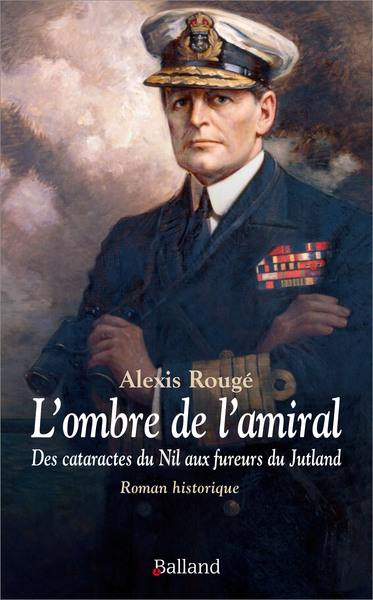 Alexis Rougé

L'ombre de l'amiral

Des cataractes du Nil aux fureurs du Jutland

Roman historique

Balland